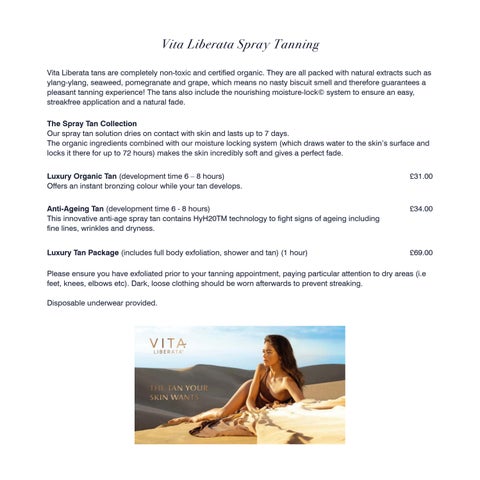 Vita Liberata Spray Tanning

Vita Liberata tans are completely non-toxic and certified organic. They are all packed with natural extracts such as ylang-ylang, seaweed, pomegranate and grape, which means no nasty biscuit smell and therefore guarantees a pleasant tanning experience! The tans also include the nourishing moisture-lock© system to ensure an easy, streakfree application and a natural fade.

The Spray Tan Collection
Our spray tan solution dries on contact with skin and lasts up to 7 days.
The organic ingredients combined with our moisture locking system (which draws water to the skin's surface and locks it there for up to 72 hours) makes the skin incredibly soft and gives a perfect fade.

Luxury Organic Tan (development time 6 – 8 hours) £31.00
Offers an instant bronzing colour while your tan develops.

Anti-Ageing Tan (development time 6 - 8 hours) £34.00
This innovative anti-age spray tan contains HyH20TM technology to fight signs of ageing including fine lines, wrinkles and dryness.

Luxury Tan Package (includes full body exfoliation, shower and tan) (1 hour) £69.00

Please ensure you have exfoliated prior to your tanning appointment, paying particular attention to dry areas (i.e feet, knees, elbows etc). Dark, loose clothing should be worn afterwards to prevent streaking.

Disposable underwear provided.

VITA LIBERATA

THE TAN YOUR SKIN WANTS